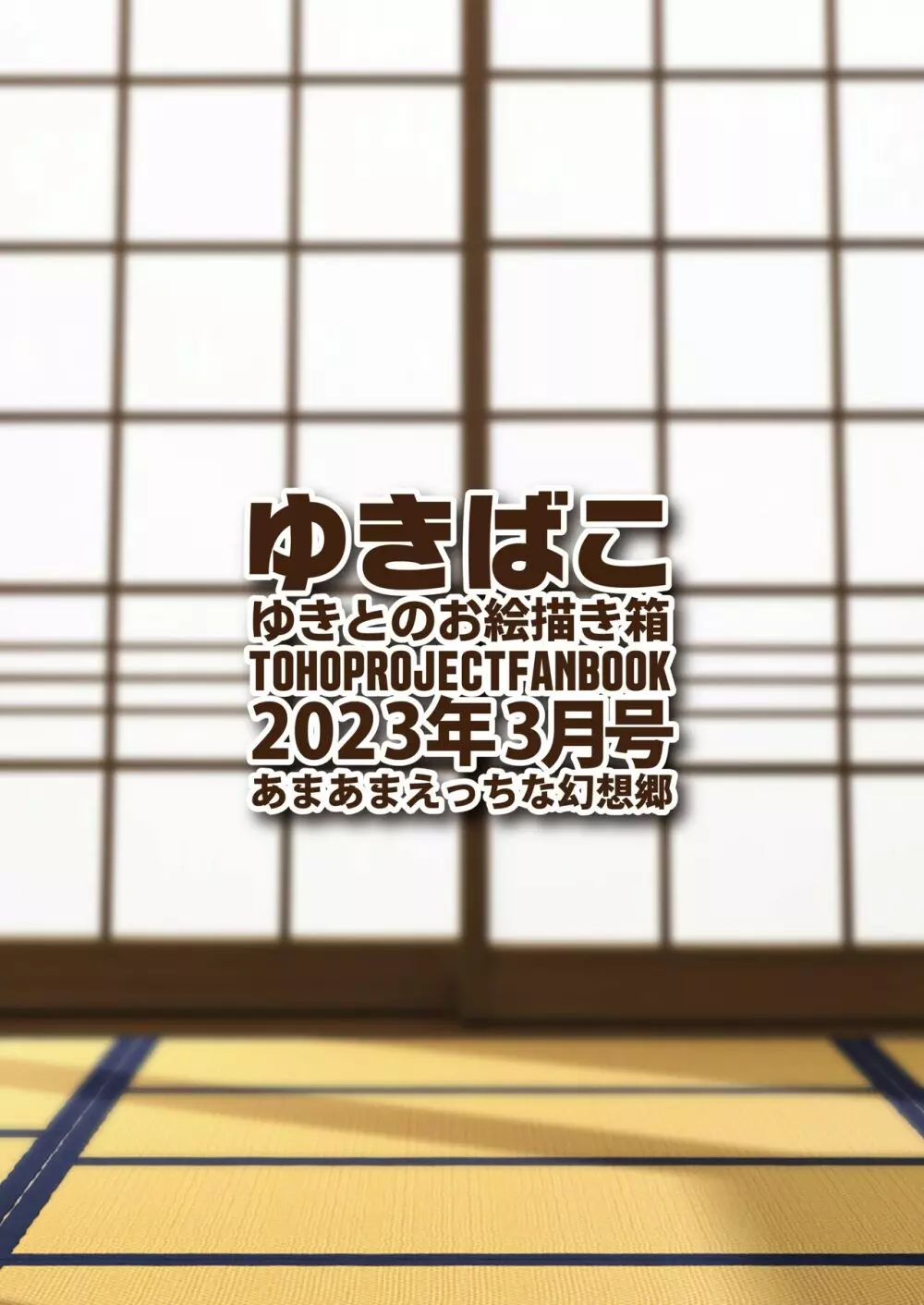 ゆきばこ
ゆきとのお絵描き箱
TOHOPROJECTFANBOOK
2023年3月号
あまあまえっちな幻想郷